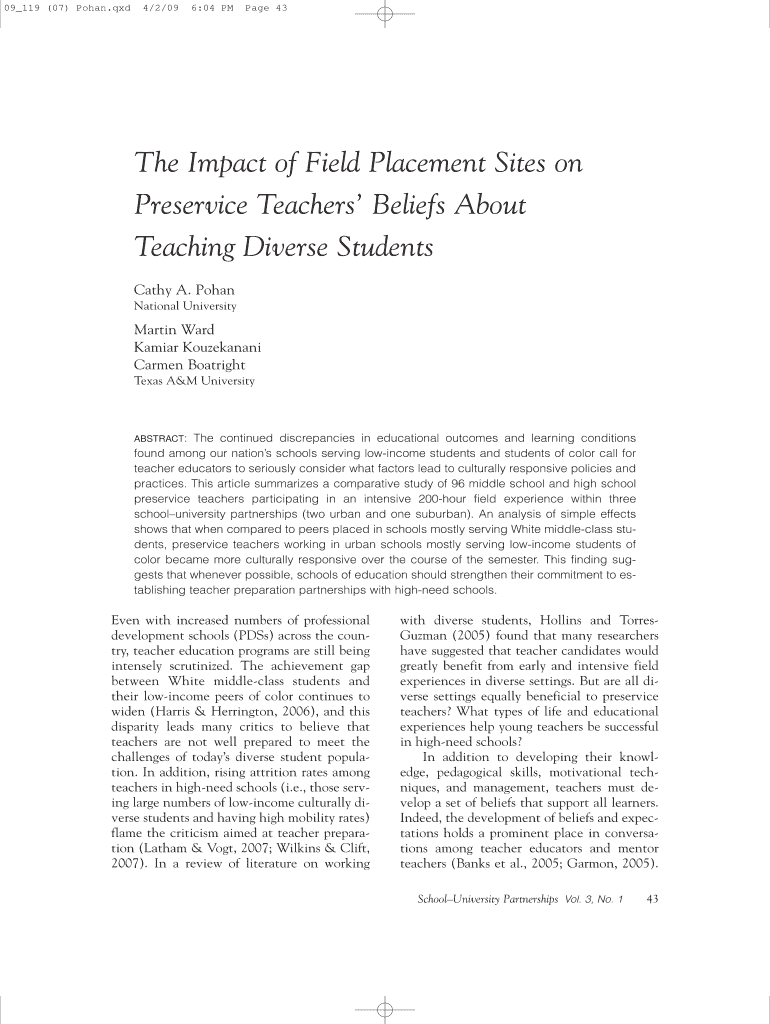 09_119 (07) Pohan.qxd 4/2/09 6:04 PM Page 43

The Impact of Field Placement Sites on Preservice Teachers' Beliefs About Teaching Diverse Students

Cathy A. Pohan
National University

Martin Ward
Kamiar Kouzekanani
Carmen Boatright
Texas A&M University

ABSTRACT: The continued discrepancies in educational outcomes and learning conditions found among our nation's schools serving low-income students and students of color call for teacher educators to seriously consider what factors lead to culturally responsive policies and practices. This article summarizes a comparative study of 96 middle school and high school preservice teachers participating in an intensive 200-hour field experience within three school–university partnerships (two urban and one suburban). An analysis of simple effects shows that when compared to peers placed in schools mostly serving White middle-class students, preservice teachers working in urban schools mostly serving low-income students of color became more culturally responsive over the course of the semester. This finding suggests that whenever possible, schools of education should strengthen their commitment to establishing teacher preparation partnerships with high-need schools.

Even with increased numbers of professional development schools (PDSs) across the country, teacher education programs are still being intensely scrutinized. The achievement gap between White middle-class students and their low-income peers of color continues to widen (Harris & Herrington, 2006), and this disparity leads many critics to believe that teachers are not well prepared to meet the challenges of today's diverse student population. In addition, rising attrition rates among teachers in high-need schools (i.e., those serving large numbers of low-income culturally diverse students and having high mobility rates) flame the criticism aimed at teacher preparation (Latham & Vogt, 2007; Wilkins & Clift, 2007). In a review of literature on working with diverse students, Hollins and Torres-Guzman (2005) found that many researchers have suggested that teacher candidates would greatly benefit from early and intensive field experiences in diverse settings. But are all diverse settings equally beneficial to preservice teachers? What types of life and educational experiences help young teachers be successful in high-need schools?

In addition to developing their knowledge, pedagogical skills, motivational techniques, and management, teachers must develop a set of beliefs that support all learners. Indeed, the development of beliefs and expectations holds a prominent place in conversations among teacher educators and mentor teachers (Banks et al., 2005; Garmon, 2005).

School–University Partnerships Vol. 3, No. 1 43